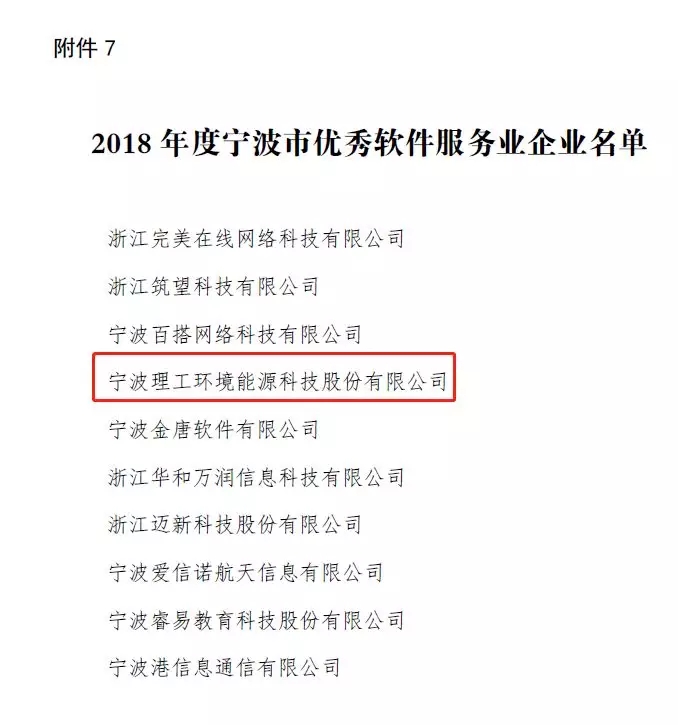 附件 7

2018 年度宁波市优秀软件服务业企业名单

浙江完美在线网络科技有限公司

浙江筑望科技有限公司

宁波百搭网络科技有限公司

宁波理工环境能源科技股份有限公司

宁波金唐软件有限公司

浙江华和万润信息科技有限公司

浙江迈新科技股份有限公司

宁波爱信诺航天信息有限公司

宁波睿易教育科技股份有限公司

宁波港信息通信有限公司